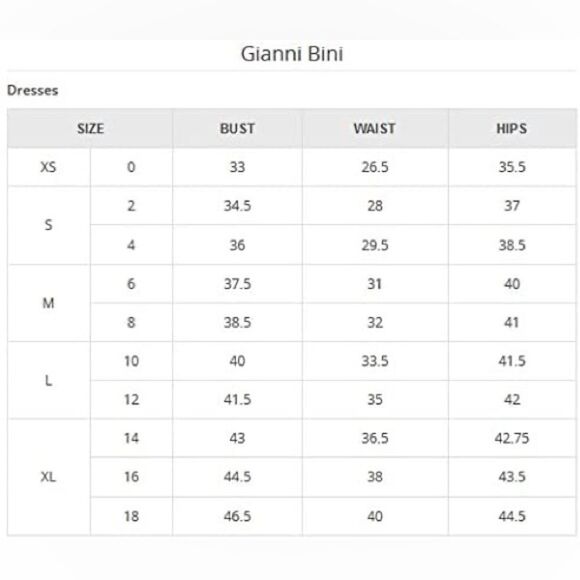 Gianni Bini

Dresses

| SIZE | | BUST | WAIST | HIPS |
|---|---|---|---|---|
| XS | 0 | 33 | 26.5 | 35.5 |
| S | 2 | 34.5 | 28 | 37 |
| | 4 | 36 | 29.5 | 38.5 |
| M | 6 | 37.5 | 31 | 40 |
| | 8 | 38.5 | 32 | 41 |
| L | 10 | 40 | 33.5 | 41.5 |
| | 12 | 41.5 | 35 | 42 |
| XL | 14 | 43 | 36.5 | 42.75 |
| | 16 | 44.5 | 38 | 43.5 |
| | 18 | 46.5 | 40 | 44.5 |